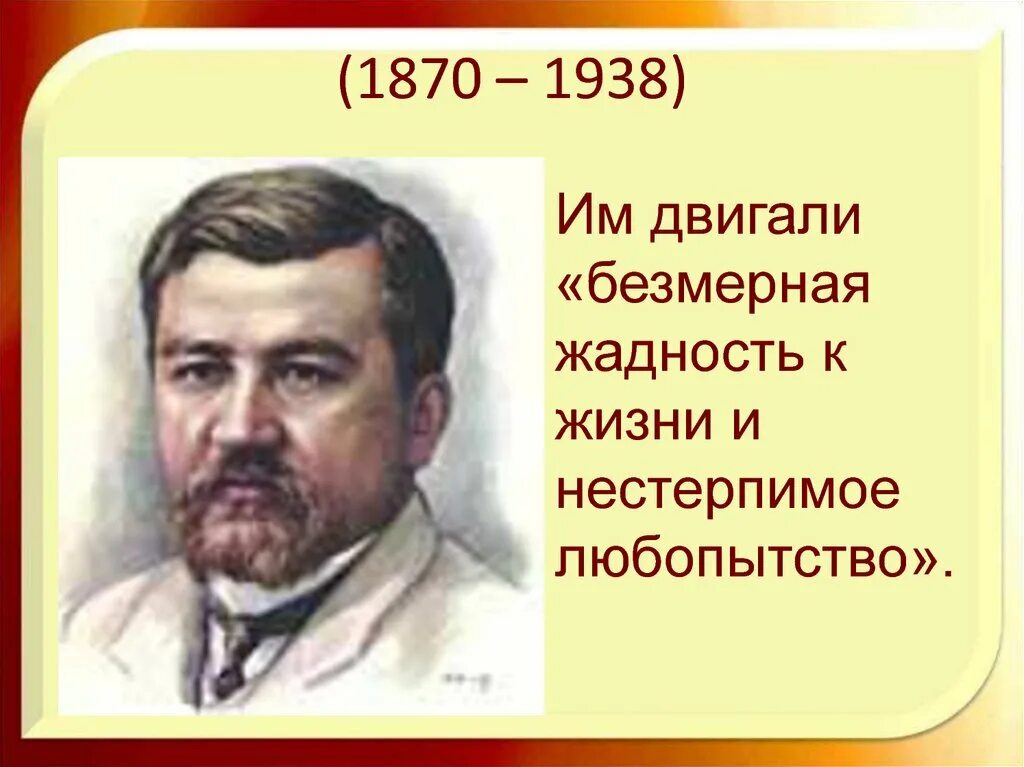 (1870 – 1938)

Им двигали «безмерная жадность к жизни и нестерпимое любопытство».